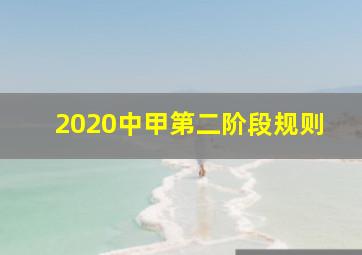 2020中甲第二阶段规则